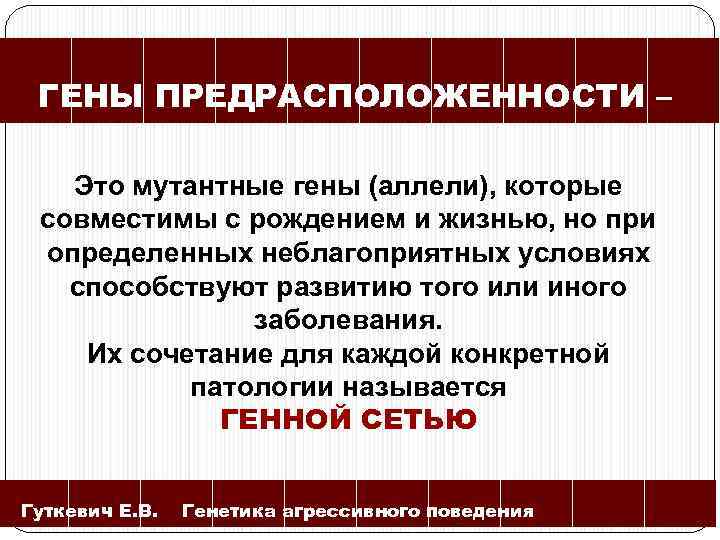 ГЕНЫ ПРЕДРАСПОЛОЖЕННОСТИ –

Это мутантные гены (аллели), которые совместимы с рождением и жизнью, но при определенных неблагоприятных условиях способствуют развитию того или иного заболевания.
Их сочетание для каждой конкретной патологии называется
ГЕННОЙ СЕТЬЮ

Гуткевич Е.В. Генетика агрессивного поведения